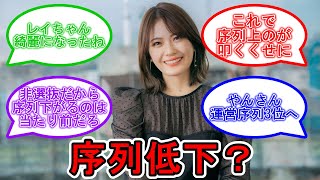 レイちゃん
綺麗になったね

これで
序列上のが
叩くくせに

非選抜だから
序列下がるのは
当たり前だろ

やんさん
運営序列3位へ

序列低下？